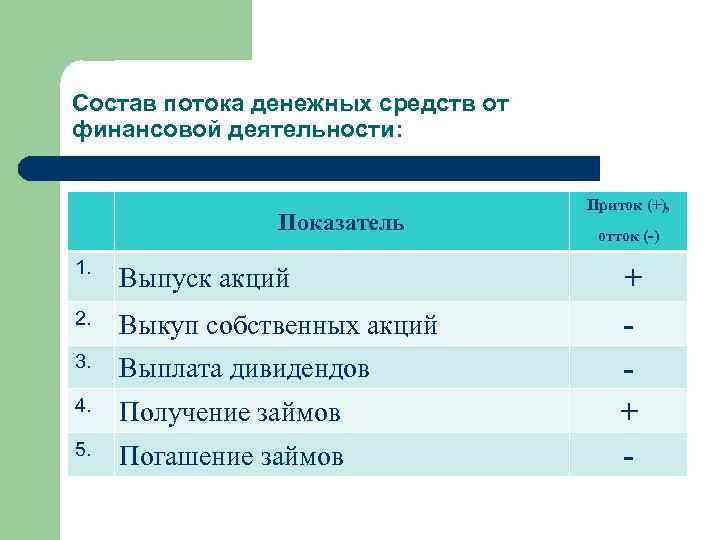 Состав потока денежных средств от финансовой деятельности:

|  | Показатель | Приток (+), отток (-) |
|---|---|---|
| 1. | Выпуск акций | + |
| 2. | Выкуп собственных акций | - |
| 3. | Выплата дивидендов | - |
| 4. | Получение займов | + |
| 5. | Погашение займов | - |